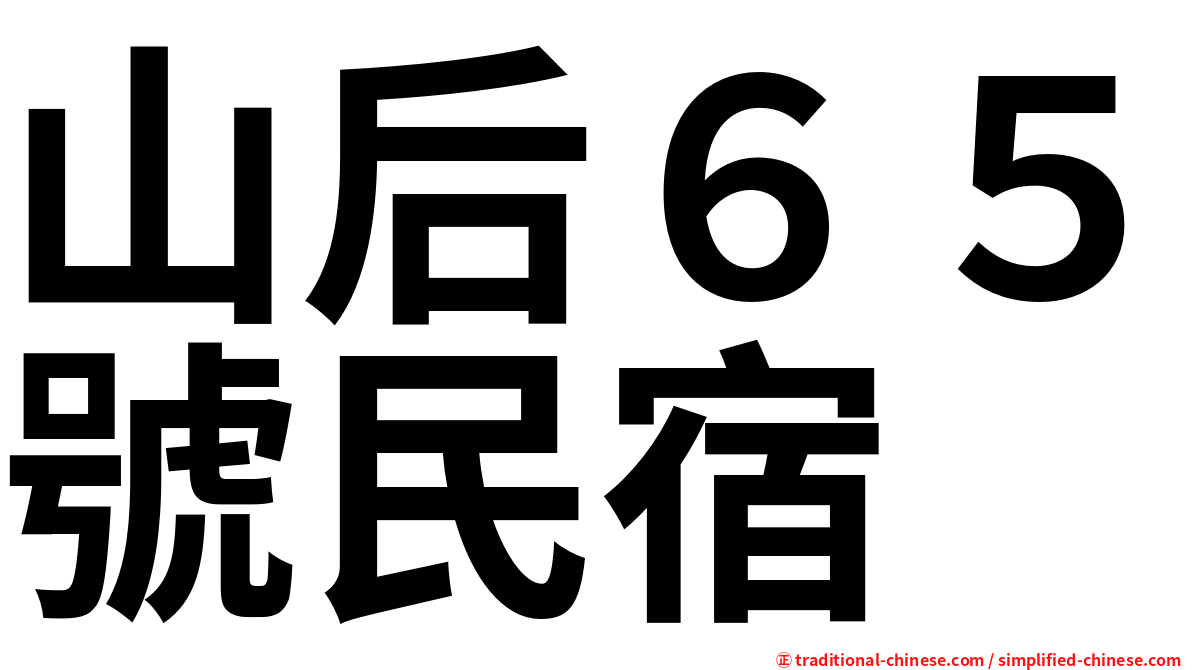 山后６５號民宿

㊣ traditional-chinese.com / simplified-chinese.com